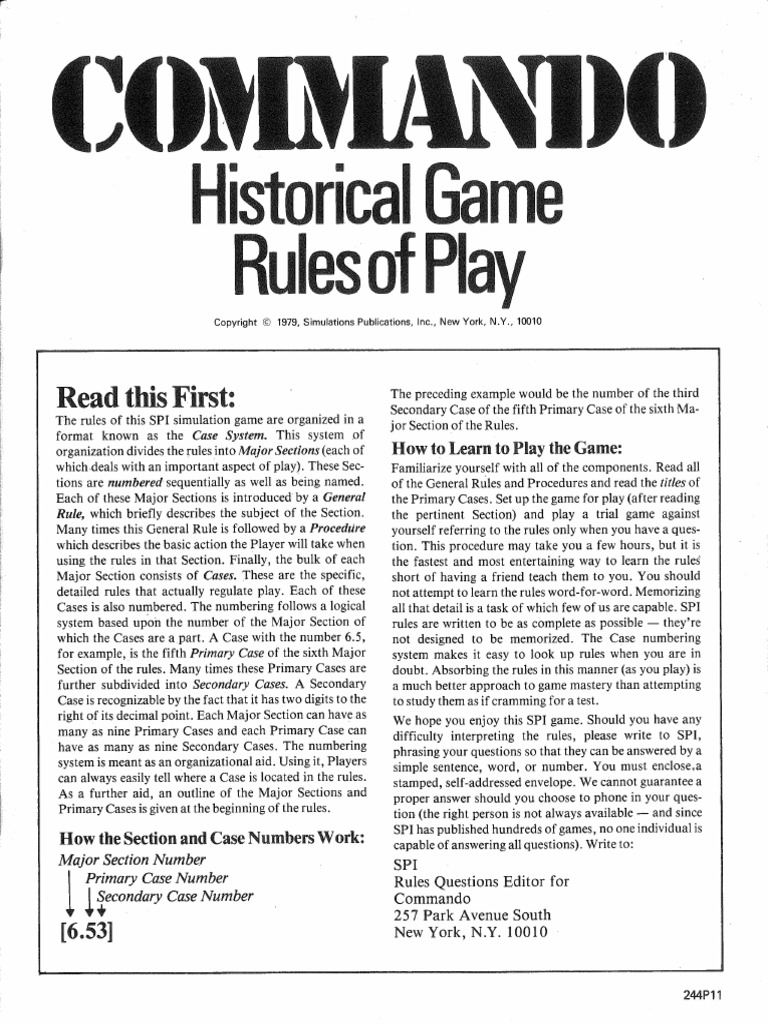 COMMANDO

Historical Game Rules of Play

Copyright © 1979, Simulations Publications, Inc., New York, N.Y., 10010

Read this First:

The rules of this SPI simulation game are organized in a format known as the Case System. This system of organization divides the rules into Major Sections (each of which deals with an important aspect of play). These Sections are numbered sequentially as well as being named. Each of these Major Sections is introduced by a General Rule, which briefly describes the subject of the Section. Many times this General Rule is followed by a Procedure which describes the basic action the Player will take when using the rules in that Section. Finally, the bulk of each Major Section consists of Cases. These are the specific, detailed rules that actually regulate play. Each of these Cases is also numbered. The numbering follows a logical system based upon the number of the Major Section of which the Cases are a part. A Case with the number 6.5, for example, is the fifth Primary Case of the sixth Major Section of the rules. Many times these Primary Cases are further subdivided into Secondary Cases. A Secondary Case is recognizable by the fact that it has two digits to the right of its decimal point. Each Major Section can have as many as nine Primary Cases and each Primary Case can have as many as nine Secondary Cases. The numbering system is meant as an organizational aid. Using it, Players can always easily tell where a Case is located in the rules. As a further aid, an outline of the Major Sections and Primary Cases is given at the beginning of the rules.

How the Section and Case Numbers Work:

Major Section Number
Primary Case Number
Secondary Case Number
[6.53]

The preceding example would be the number of the third Secondary Case of the fifth Primary Case of the sixth Major Section of the Rules.

How to Learn to Play the Game:

Familiarize yourself with all of the components. Read all of the General Rules and Procedures and read the titles of the Primary Cases. Set up the game for play (after reading the pertinent Section) and play a trial game against yourself referring to the rules only when you have a question. This procedure may take you a few hours, but it is the fastest and most entertaining way to learn the rules short of having a friend teach them to you. You should not attempt to learn the rules word-for-word. Memorizing all that detail is a task of which few of us are capable. SPI rules are written to be as complete as possible — they're not designed to be memorized. The Case numbering system makes it easy to look up rules when you are in doubt. Absorbing the rules in this manner (as you play) is a much better approach to game mastery than attempting to study them as if cramming for a test.

We hope you enjoy this SPI game. Should you have any difficulty interpreting the rules, please write to SPI, phrasing your questions so that they can be answered by a simple sentence, word, or number. You must enclose a stamped, self-addressed envelope. We cannot guarantee a proper answer should you choose to phone in your question (the right person is not always available — and since SPI has published hundreds of games, no one individual is capable of answering all questions). Write to:

SPI
Rules Questions Editor for
Commando
257 Park Avenue South
New York, N.Y. 10010

244P11